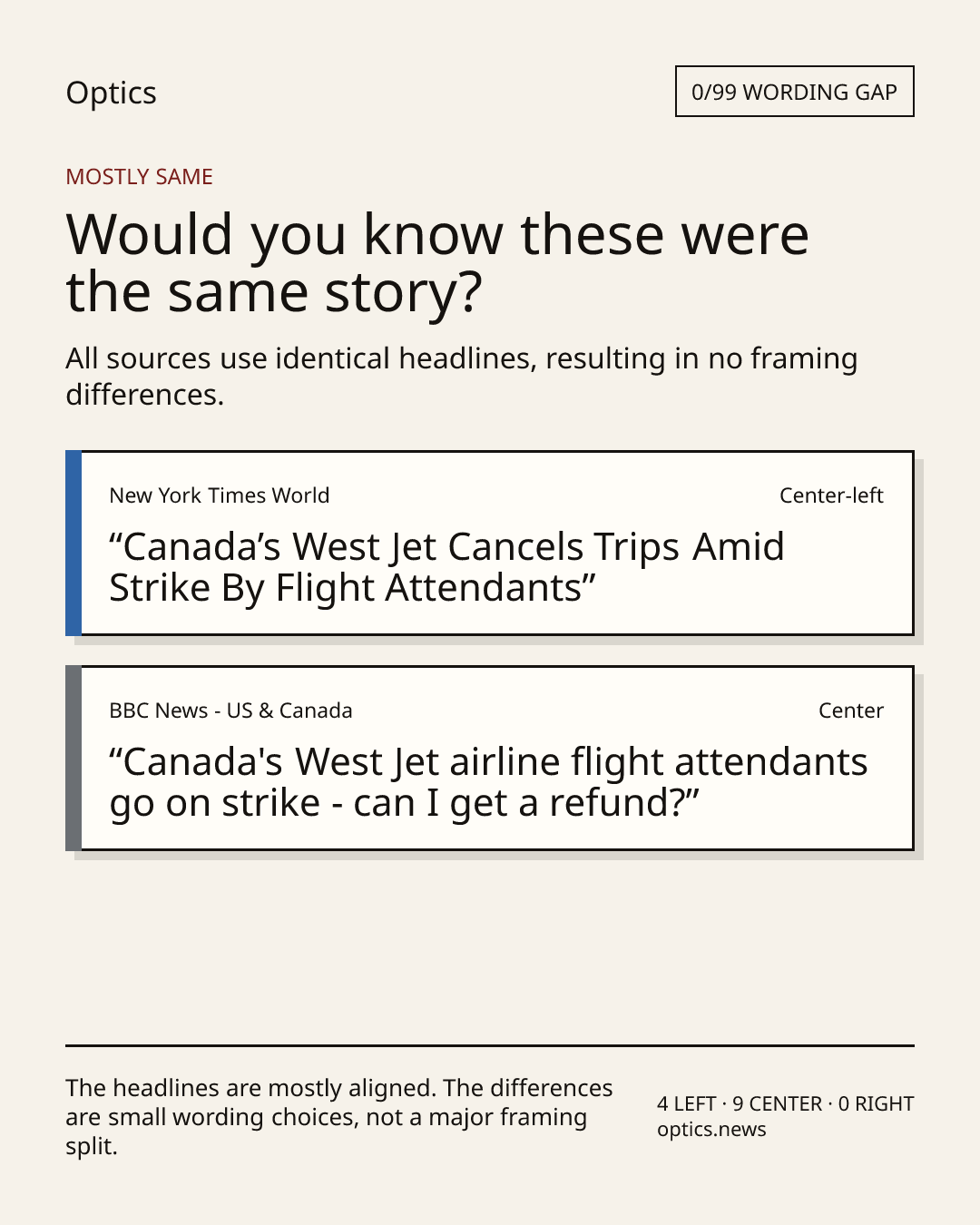 Optics

0/99 WORDING GAP

MOSTLY SAME

Would you know these were the same story?

All sources use identical headlines, resulting in no framing differences.

New York Times World

Center-left

“Canada’s West Jet Cancels Trips Amid Strike By Flight Attendants”

BBC News - US & Canada

Center

“Canada's West Jet airline flight attendants go on strike - can I get a refund?”

The headlines are mostly aligned. The differences are small wording choices, not a major framing split.

4 LEFT · 9 CENTER · 0 RIGHT
optics.news